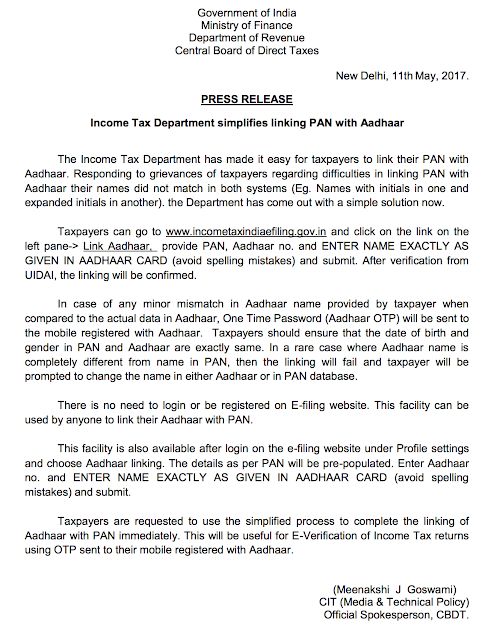 Government of India
Ministry of Finance
Department of Revenue
Central Board of Direct Taxes

New Delhi, 11th May, 2017.

PRESS RELEASE

Income Tax Department simplifies linking PAN with Aadhaar

The Income Tax Department has made it easy for taxpayers to link their PAN with Aadhaar. Responding to grievances of taxpayers regarding difficulties in linking PAN with Aadhaar their names did not match in both systems (Eg. Names with initials in one and expanded initials in another). the Department has come out with a simple solution now.

Taxpayers can go to www.incometaxindiaefiling.gov.in and click on the link on the left pane-> Link Aadhaar, provide PAN, Aadhaar no. and ENTER NAME EXACTLY AS GIVEN IN AADHAAR CARD (avoid spelling mistakes) and submit. After verification from UIDAI, the linking will be confirmed.

In case of any minor mismatch in Aadhaar name provided by taxpayer when compared to the actual data in Aadhaar, One Time Password (Aadhaar OTP) will be sent to the mobile registered with Aadhaar. Taxpayers should ensure that the date of birth and gender in PAN and Aadhaar are exactly same. In a rare case where Aadhaar name is completely different from name in PAN, then the linking will fail and taxpayer will be prompted to change the name in either Aadhaar or in PAN database.

There is no need to login or be registered on E-filing website. This facility can be used by anyone to link their Aadhaar with PAN.

This facility is also available after login on the e-filing website under Profile settings and choose Aadhaar linking. The details as per PAN will be pre-populated. Enter Aadhaar no. and ENTER NAME EXACTLY AS GIVEN IN AADHAAR CARD (avoid spelling mistakes) and submit.

Taxpayers are requested to use the simplified process to complete the linking of Aadhaar with PAN immediately. This will be useful for E-Verification of Income Tax returns using OTP sent to their mobile registered with Aadhaar.

(Meenakshi J Goswami)
CIT (Media & Technical Policy)
Official Spokesperson, CBDT.